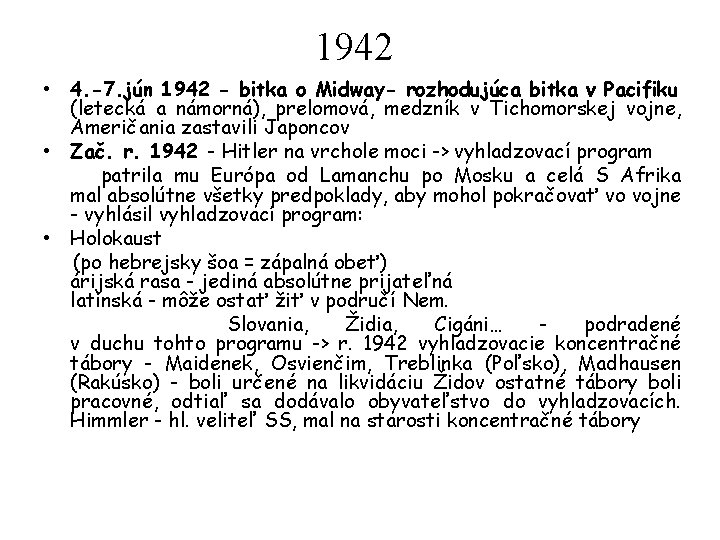 1942

• 4.-7.jún 1942 - bitka o Midway- rozhodujúca bitka v Pacifiku (letecká a námorná), prelomová, medzník v Tichomorskej vojne, Američania zastavili Japoncov

• Zač. r. 1942 - Hitler na vrchole moci -> vyhladzovací program

patrila mu Európa od Lamanchu po Mosku a celá S Afrika mal absolútne všetky predpoklady, aby mohol pokračovať vo vojne - vyhlásil vyhladzovací program:

• Holokaust

(po hebrejsky šoa = zápalná obeť)
árijská rasa - jediná absolútne prijateľná
latinská - môže ostať žiť v područí Nem.

Slovania, Židia, Cigáni… - podradené v duchu tohto programu -> r. 1942 vyhladzovacie koncentračné tábory - Maidenek, Osvienčim, Treblinka (Poľsko), Madhausen (Rakúsko) - boli určené na likvidáciu Židov ostatné tábory boli pracovné, odtiaľ sa dodávalo obyvateľstvo do vyhladzovacích. Himmler - hl. veliteľ SS, mal na starosti koncentračné tábory